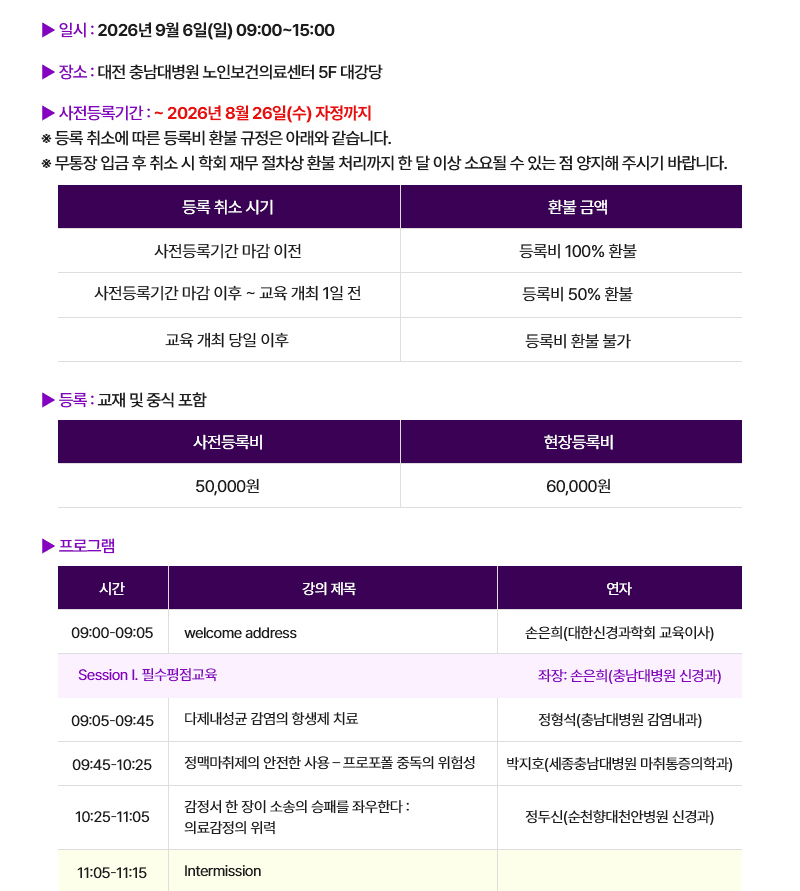 ▶ 일시 : 2026년 9월 6일(일) 09:00~15:00

▶ 장소 : 대전 충남대병원 노인보건의료센터 5F 대강당

▶ 사전등록기간 : ~ 2026년 8월 26일(수) 자정까지
※ 등록 취소에 따른 등록비 환불 규정은 아래와 같습니다.
※ 무통장 입금 후 취소 시 학회 재무 절차상 환불 처리까지 한 달 이상 소요될 수 있는 점 양지해 주시기 바랍니다.

| 등록 취소 시기 | 환불 금액 |
|---|---|
| 사전등록기간 마감 이전 | 등록비 100% 환불 |
| 사전등록기간 마감 이후 ~ 교육 개최 1일 전 | 등록비 50% 환불 |
| 교육 개최 당일 이후 | 등록비 환불 불가 |

▶ 등록 : 교재 및 중식 포함

| 사전등록비 | 현장등록비 |
|---|---|
| 50,000원 | 60,000원 |

▶ 프로그램

| 시간 | 강의 제목 | 연자 |
|---|---|---|
| 09:00-09:05 | welcome address | 손은희(대한신경과학회 교육이사) |
| Session I. 필수평점교육 | | 좌장: 손은희(충남대병원 신경과) |
| 09:05-09:45 | 다제내성균 감염의 항생제 치료 | 정형석(충남대병원 감염내과) |
| 09:45-10:25 | 정맥마취제의 안전한 사용 – 프로포폴 중독의 위험성 | 박지호(세종충남대병원 마취통증의학과) |
| 10:25-11:05 | 감정서 한 장이 소송의 승패를 좌우한다 : 의료감정의 위력 | 정두신(순천향대천안병원 신경과) |
| 11:05-11:15 | Intermission | |